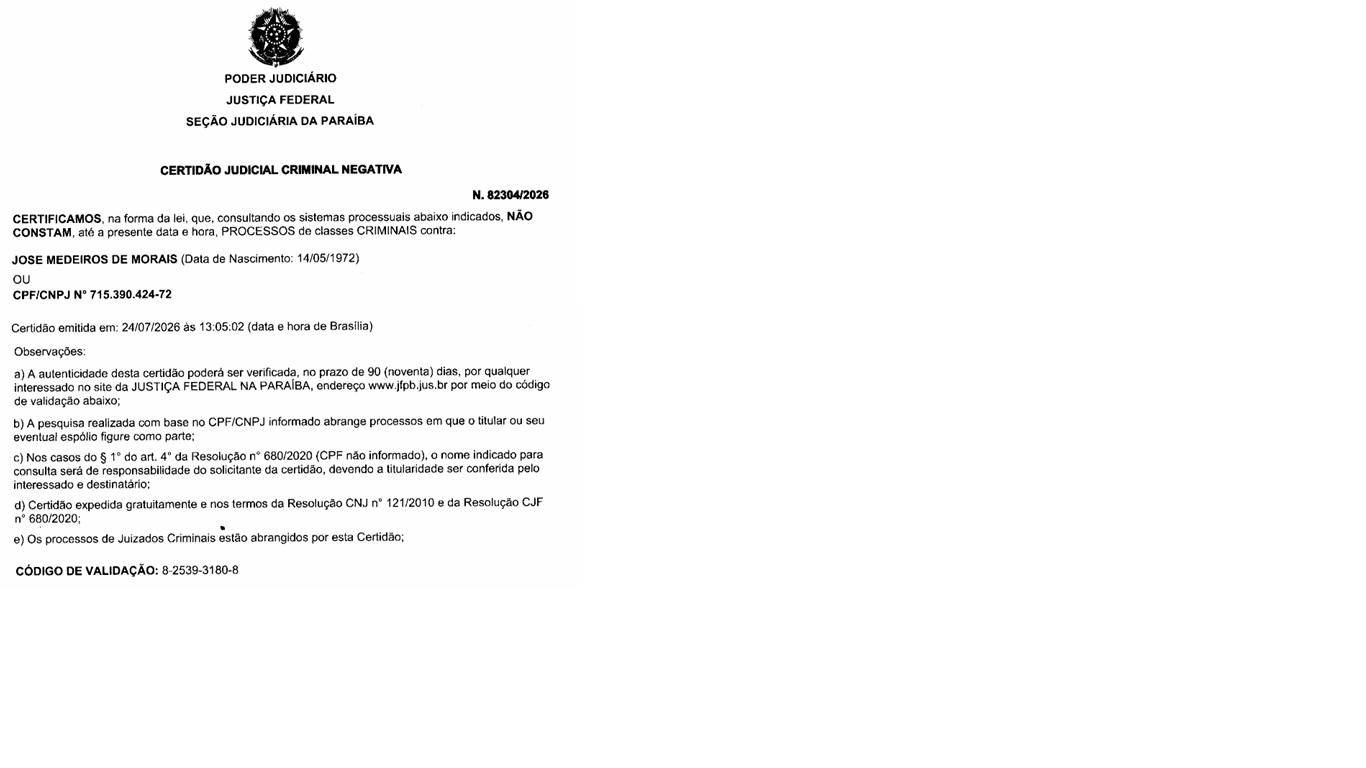 PODER JUDICIÁRIO
JUSTIÇA FEDERAL
SEÇÃO JUDICIÁRIA DA PARAÍBA

CERTIDÃO JUDICIAL CRIMINAL NEGATIVA

N. 82304/2026

CERTIFICAMOS, na forma da lei, que, consultando os sistemas processuais abaixo indicados, NÃO CONSTAM, até a presente data e hora, PROCESSOS de classes CRIMINAIS contra:

JOSE MEDEIROS DE MORAIS (Data de Nascimento: 14/05/1972)

OU
CPF/CNPJ N° 715.390.424-72

Certidão emitida em: 24/07/2026 às 13:05:02 (data e hora de Brasília)

Observações:

a) A autenticidade desta certidão poderá ser verificada, no prazo de 90 (noventa) dias, por qualquer interessado no site da JUSTIÇA FEDERAL NA PARAÍBA, endereço www.jfpb.jus.br por meio do código de validação abaixo;

b) A pesquisa realizada com base no CPF/CNPJ informado abrange processos em que o titular ou seu eventual espólio figure como parte;

c) Nos casos do § 1° do art. 4° da Resolução n° 680/2020 (CPF não informado), o nome indicado para consulta será de responsabilidade do solicitante da certidão, devendo a titularidade ser conferida pelo interessado e destinatário;

d) Certidão expedida gratuitamente e nos termos da Resolução CNJ n° 121/2010 e da Resolução CJF n° 680/2020;

e) Os processos de Juizados Criminais estão abrangidos por esta Certidão;

CÓDIGO DE VALIDAÇÃO: 8-2539-3180-8